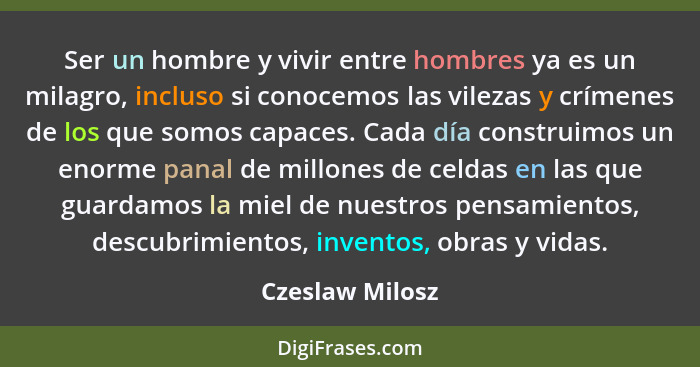 Ser un hombre y vivir entre hombres ya es un milagro, incluso si conocemos las vilezas y crímenes de los que somos capaces. Cada día construimos un enorme panal de millones de celdas en las que guardamos la miel de nuestros pensamientos, descubrimientos, inventos, obras y vidas.

Czeslaw Milosz

DigiFrases.com